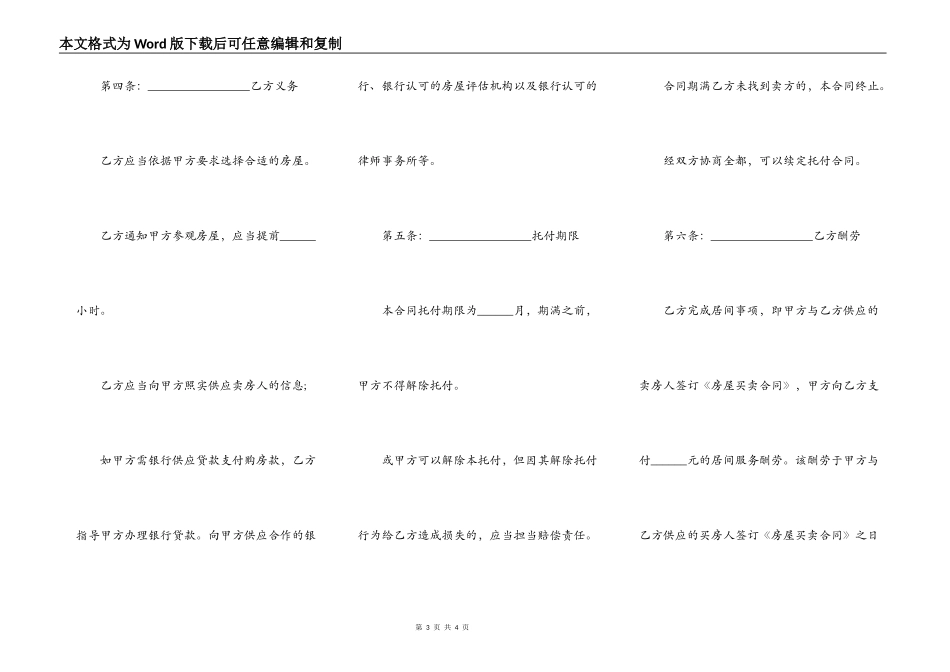 本文格式为Word版下载后可任意编辑和复制

第四条：________________乙方义务

乙方应当依据甲方要求选择合适的房屋。

乙方通知甲方参观房屋，应当提前______小时。

乙方应当向甲方照实供应卖房人的信息；

如甲方需银行供应贷款支付购房款，乙方指导甲方办理银行贷款。向甲方供应合作的银行、银行认可的房屋评估机构以及银行认可的律师事务所等。

第五条：________________托付期限

本合同托付期限为______月，期满之前，甲方不得解除托付。

或甲方可以解除本托付，但因其解除托付行为给乙方造成损失的，应当担当赔偿责任。

合同期满乙方未找到卖方的，本合同终止。

经双方协商全都，可以续定托付合同。

第六条：________________乙方酬劳

乙方完成居间事项，即甲方与乙方供应的卖房人签订《房屋买卖合同》，甲方向乙方支付______元的居间服务酬劳。该酬劳于甲方与乙方供应的买房人签订《房屋买卖合同》之日

第 3 页 共 4 页